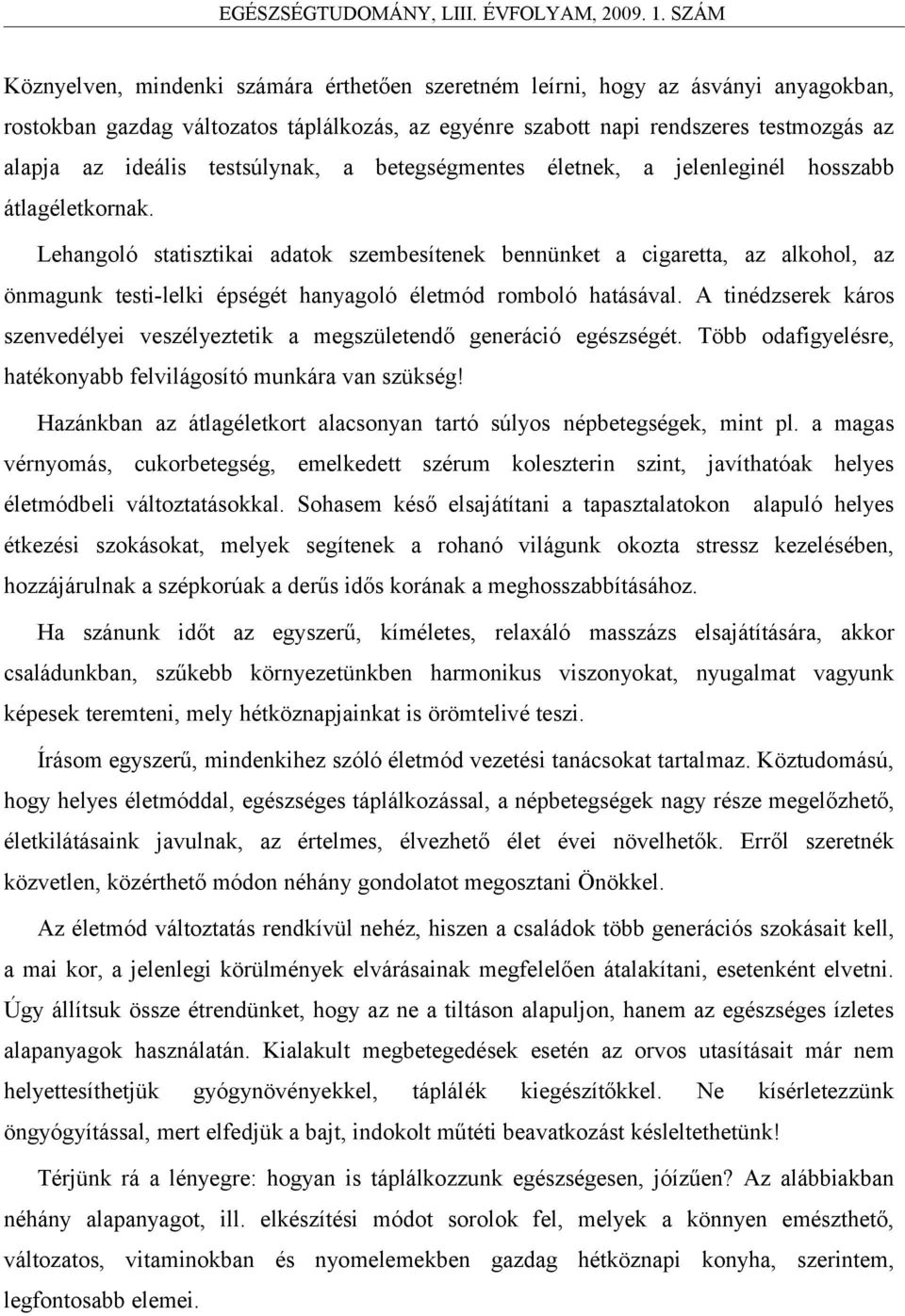 EGÉSZSÉGTUDOMÁNY, LIII. ÉVFOLYAM, 2009. 1. SZÁM

Köznyelven, mindenki számára érthetően szeretném leírni, hogy az ásványi anyagokban, rostokban gazdag változatos táplálkozás, az egyénre szabott napi rendszeres testmozgás az alapja az ideális testsúlynak, a betegségmentes életnek, a jelenleginél hosszabb átlagéletkornak.

Lehangoló statisztikai adatok szembesítenek bennünket a cigaretta, az alkohol, az önmagunk testi-lelki épségét hanyagoló életmód romboló hatásával. A tinédzserek káros szenvedélyei veszélyeztetik a megszületendő generáció egészségét. Több odafigyelésre, hatékonyabb felvilágosító munkára van szükség!

Hazánkban az átlagéletkort alacsonyan tartó súlyos népbetegségek, mint pl. a magas vérnyomás, cukorbetegség, emelkedett szérum koleszterin szint, javíthatóak helyes életmódbeli változtatásokkal. Sohasem késő elsajátítani a tapasztalatokon alapuló helyes étkezési szokásokat, melyek segítenek a rohanó világunk okozta stressz kezelésében, hozzájárulnak a szépkorúak a derűs idős korának a meghosszabbításához.

Ha szánunk időt az egyszerű, kíméletes, relaxáló masszázs elsajátítására, akkor családunkban, szűkebb környezetünkben harmonikus viszonyokat, nyugalmat vagyunk képesek teremteni, mely hétköznapjainkat is örömtelivé teszi.

Írásom egyszerű, mindenkihez szóló életmód vezetési tanácsokat tartalmaz. Köztudomású, hogy helyes életmóddal, egészséges táplálkozással, a népbetegségek nagy része megelőzhető, életkilátásaink javulnak, az értelmes, élvezhető élet évei növelhetők. Erről szeretnék közvetlen, közérthető módon néhány gondolatot megosztani Önökkel.

Az életmód változtatás rendkívül nehéz, hiszen a családok több generációs szokásait kell, a mai kor, a jelenlegi körülmények elvárásainak megfelelően átalakítani, esetenként elvetni. Úgy állítsuk össze étrendünket, hogy az ne a tiltáson alapuljon, hanem az egészséges ízletes alapanyagok használatán. Kialakult megbetegedések esetén az orvos utasításait már nem helyettesíthetjük gyógynövényekkel, táplálék kiegészítőkkel. Ne kísérletezzünk öngyógyítással, mert elfedjük a bajt, indokolt műtéti beavatkozást késleltethetünk!

Térjünk rá a lényegre: hogyan is táplálkozzunk egészségesen, jóízűen? Az alábbiakban néhány alapanyagot, ill. elkészítési módot sorolok fel, melyek a könnyen emészthető, változatos, vitaminokban és nyomelemekben gazdag hétköznapi konyha, szerintem, legfontosabb elemei.